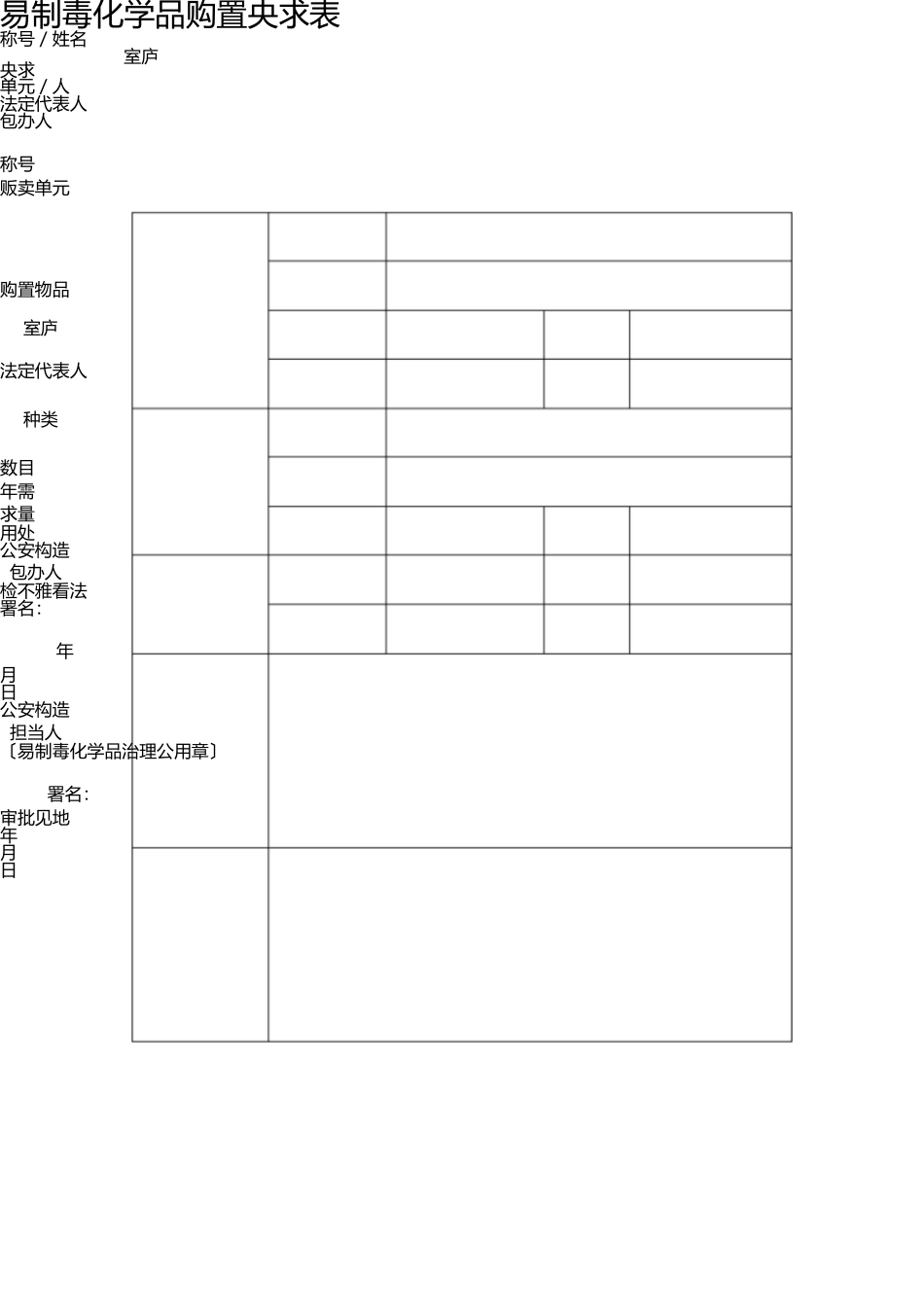 易制毒化学品购置央求表
称号 / 姓名
室庐
央求
单元 / 人
法定代表人
包办人

称号
贩卖单元

购置物品
室庐
法定代表人
种类

数目
年需
求量
用处
公安构造
包办人
检不雅看法
署名：
年
月
日
公安构造
担当人
〔易制毒化学品治理公用章〕

署名：
审批见地
年
月
日